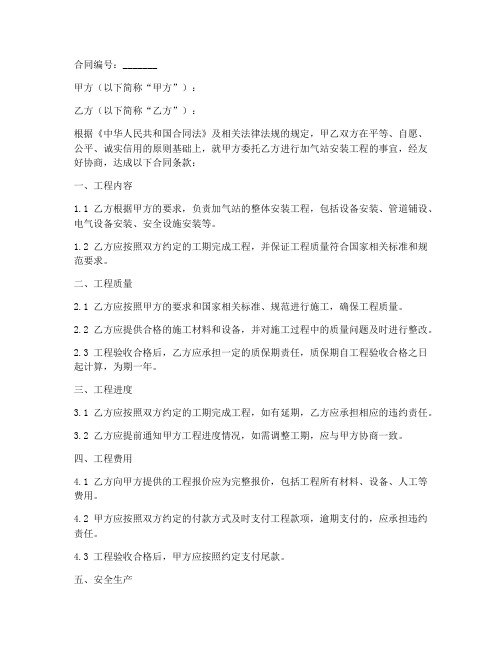 合同编号：_______

甲方（以下简称“甲方”）：

乙方（以下简称“乙方”）：

根据《中华人民共和国合同法》及相关法律法规的规定，甲乙双方在平等、自愿、公平、诚实信用的原则基础上，就甲方委托乙方进行加气站安装工程的事宜，经友好协商，达成以下合同条款：

一、工程内容

1.1 乙方根据甲方的要求，负责加气站的整体安装工程，包括设备安装、管道铺设、电气设备安装、安全设施安装等。

1.2 乙方应按照双方约定的工期完成工程，并保证工程质量符合国家相关标准和规范要求。

二、工程质量

2.1 乙方应按照甲方的要求和国家相关标准、规范进行施工，确保工程质量。

2.2 乙方应提供合格的施工材料和设备，并对施工过程中的质量问题及时进行整改。

2.3 工程验收合格后，乙方应承担一定的质保期责任，质保期自工程验收合格之日起计算，为期一年。

三、工程进度

3.1 乙方应按照双方约定的工期完成工程，如有延期，乙方应承担相应的违约责任。

3.2 乙方应提前通知甲方工程进度情况，如需调整工期，应与甲方协商一致。

四、工程费用

4.1 乙方向甲方提供的工程报价应为完整报价，包括工程所有材料、设备、人工等费用。

4.2 甲方应按照双方约定的付款方式及时支付工程款项，逾期支付的，应承担违约责任。

4.3 工程验收合格后，甲方应按照约定支付尾款。

五、安全生产